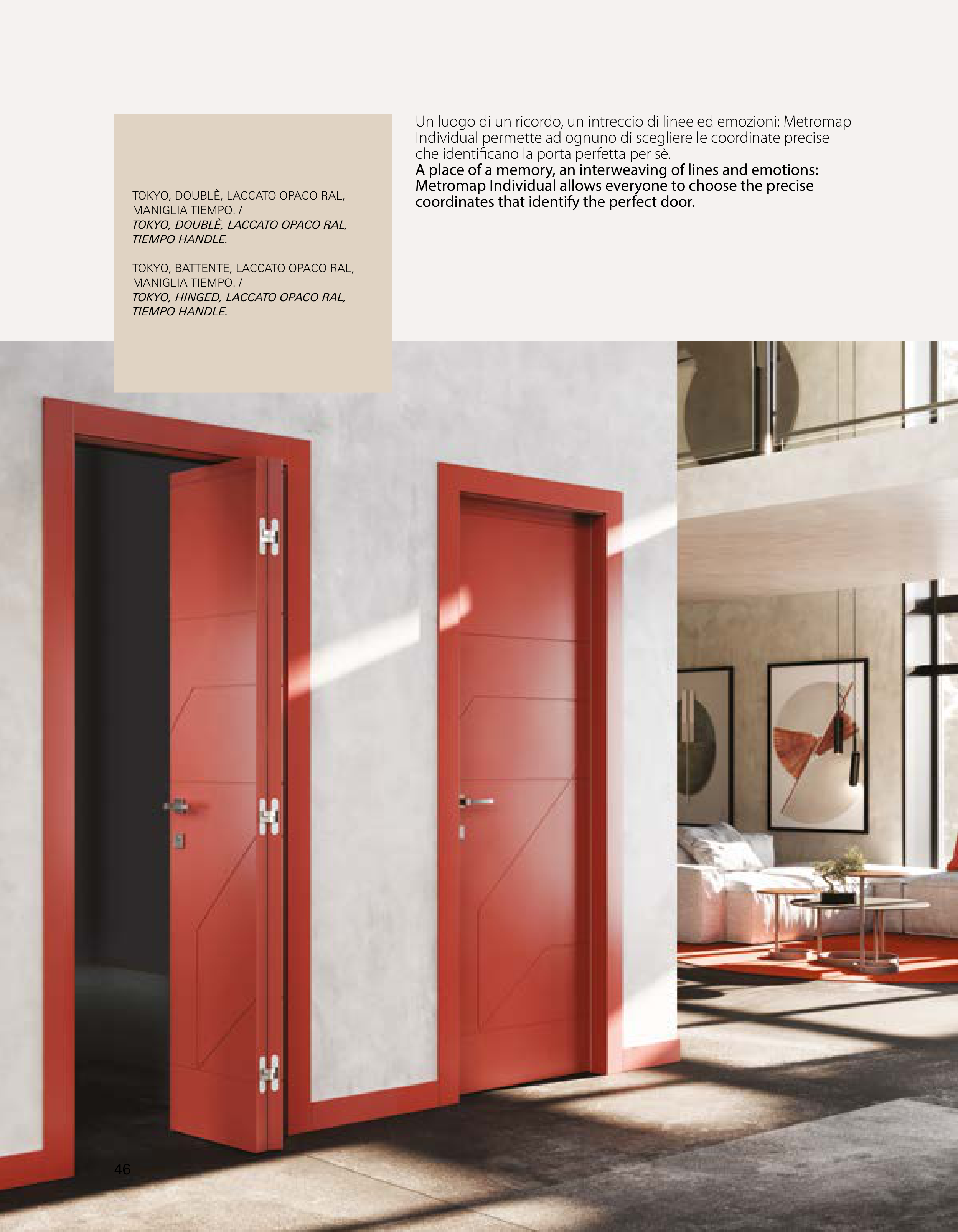 TOKYO, DOUBLÈ, LACCATO OPACO RAL, MANIGLIA TIEMPO. /
TOKYO, DOUBLÈ, LACCATO OPACO RAL, TIEMPO HANDLE.

TOKYO, BATTENTE, LACCATO OPACO RAL, MANIGLIA TIEMPO. /
TOKYO, HINGED, LACCATO OPACO RAL, TIEMPO HANDLE.

Un luogo di un ricordo, un intreccio di linee ed emozioni: Metromap Individual permette ad ognuno di scegliere le coordinate precise che identificano la porta perfetta per sè.
A place of a memory, an interweaving of lines and emotions: Metromap Individual allows everyone to choose the precise coordinates that identify the perfect door.

46